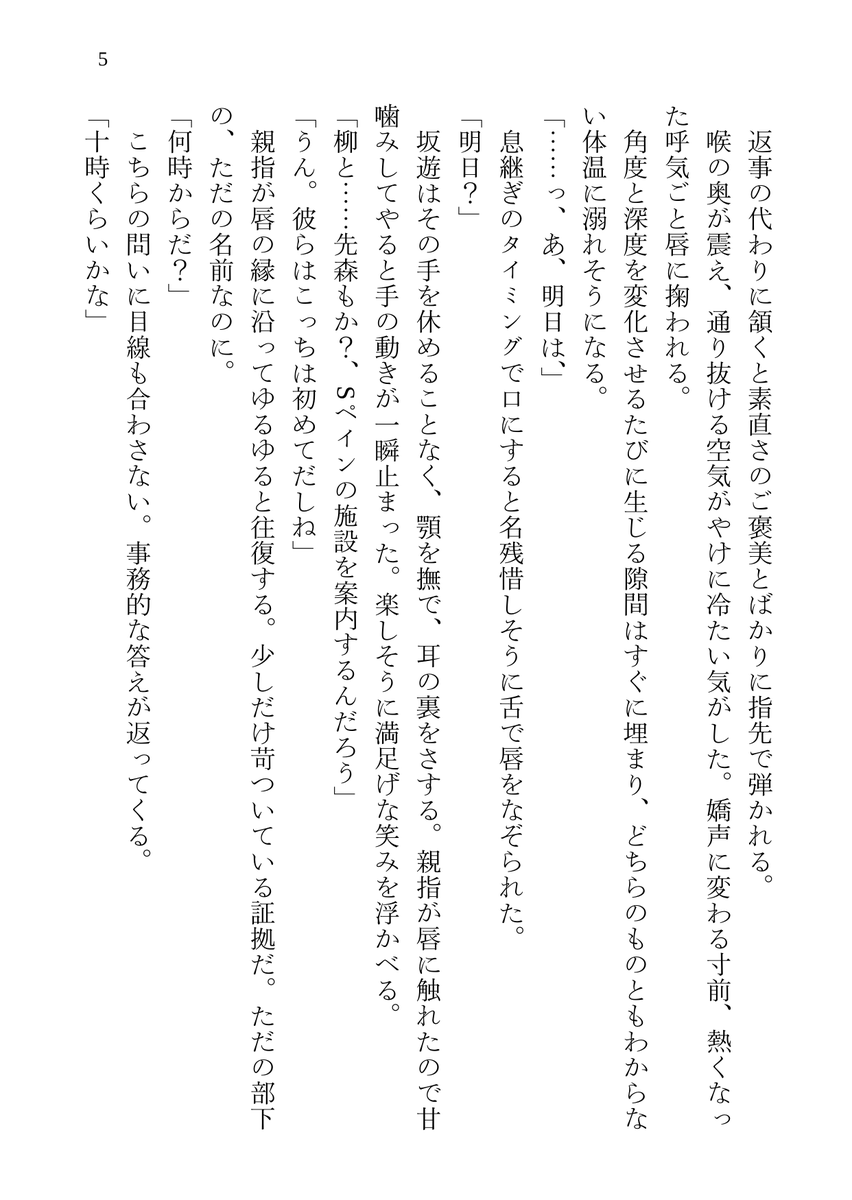 5

返事の代わりに頷くと素直さのご褒美とばかりに指先で弾かれる。

喉の奥が震え、通り抜ける空気がやけに冷たい気がした。嬌声に変わる寸前、熱くなった呼気ごと唇に掬われる。

角度と深度を変化させるたびに生じる隙間はすぐに埋まり、どちらのものともわからない体温に溺れそうになる。

「……っ、あ、明日は、」

息継ぎのタイミングで口にすると名残惜しそうに舌で唇をなぞられた。

「明日？」

坂遊はその手を休めることなく、顎を撫で、耳の裏をさする。親指が唇に触れたので甘噛みしてやると手の動きが一瞬止まった。楽しそうに満足げな笑みを浮かべる。

「柳と……先森もか?、Sペインの施設を案内するんだろう」

「うん。彼らはこっちは初めてだしね」

親指が唇の縁に沿ってゆるゆると往復する。少しだけ苛ついている証拠だ。ただの部下の、ただの名前なのに。

「何時からだ？」

こちらの問いに目線も合わさない。事務的な答えが返ってくる。

「十時くらいかな」